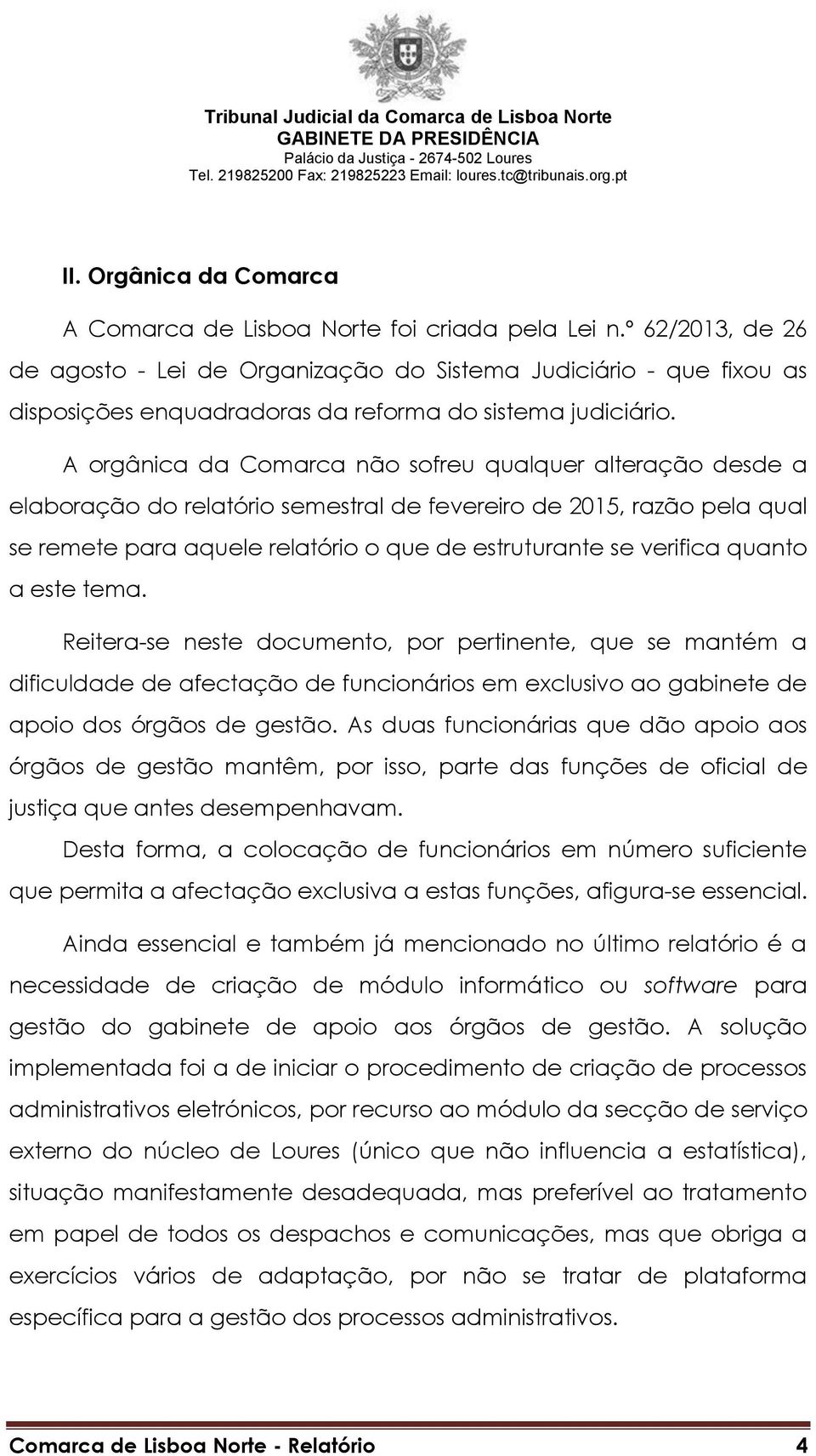 Tribunal Judicial da Comarca de Lisboa Norte
GABINETE DA PRESIDÊNCIA
Palácio da Justiça - 2674-502 Loures
Tel. 219825200 Fax: 219825223 Email: loures.tc@tribunais.org.pt

II. Orgânica da Comarca

A Comarca de Lisboa Norte foi criada pela Lei n.º 62/2013, de 26 de agosto - Lei de Organização do Sistema Judiciário - que fixou as disposições enquadradoras da reforma do sistema judiciário.

A orgânica da Comarca não sofreu qualquer alteração desde a elaboração do relatório semestral de fevereiro de 2015, razão pela qual se remete para aquele relatório o que de estruturante se verifica quanto a este tema.

Reitera-se neste documento, por pertinente, que se mantém a dificuldade de afectação de funcionários em exclusivo ao gabinete de apoio dos órgãos de gestão. As duas funcionárias que dão apoio aos órgãos de gestão mantêm, por isso, parte das funções de oficial de justiça que antes desempenhavam.

Desta forma, a colocação de funcionários em número suficiente que permita a afectação exclusiva a estas funções, afigura-se essencial.

Ainda essencial e também já mencionado no último relatório é a necessidade de criação de módulo informático ou software para gestão do gabinete de apoio aos órgãos de gestão. A solução implementada foi a de iniciar o procedimento de criação de processos administrativos eletrónicos, por recurso ao módulo da secção de serviço externo do núcleo de Loures (único que não influencia a estatística), situação manifestamente desadequada, mas preferível ao tratamento em papel de todos os despachos e comunicações, mas que obriga a exercícios vários de adaptação, por não se tratar de plataforma específica para a gestão dos processos administrativos.

Comarca de Lisboa Norte - Relatório 4